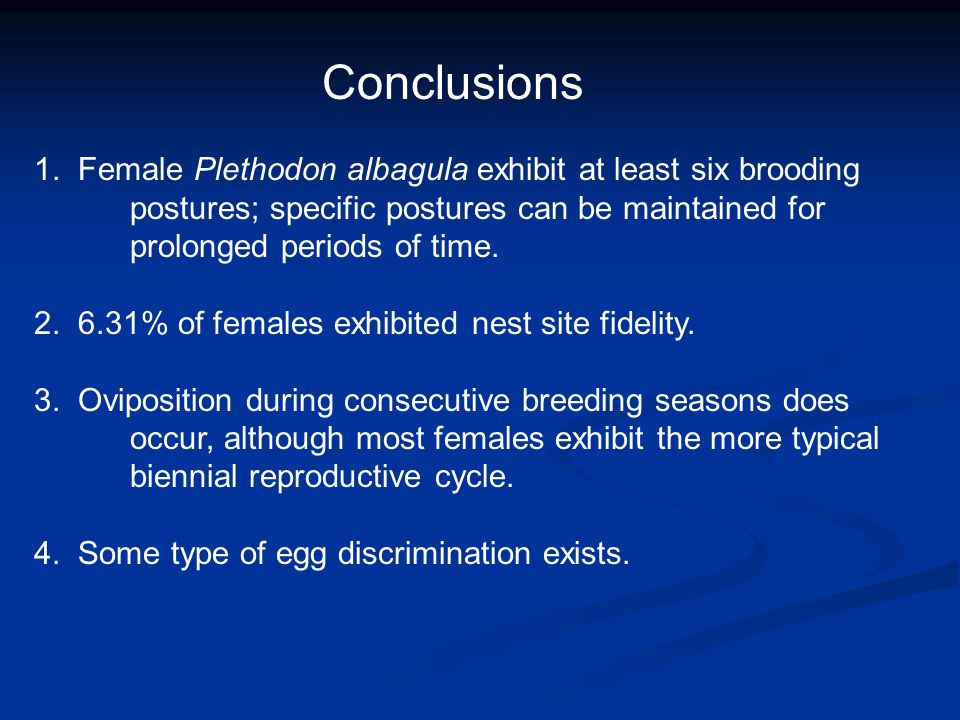 Conclusions

1. Female Plethodon albagula exhibit at least six brooding postures; specific postures can be maintained for prolonged periods of time.

2. 6.31% of females exhibited nest site fidelity.

3. Oviposition during consecutive breeding seasons does occur, although most females exhibit the more typical biennial reproductive cycle.

4. Some type of egg discrimination exists.